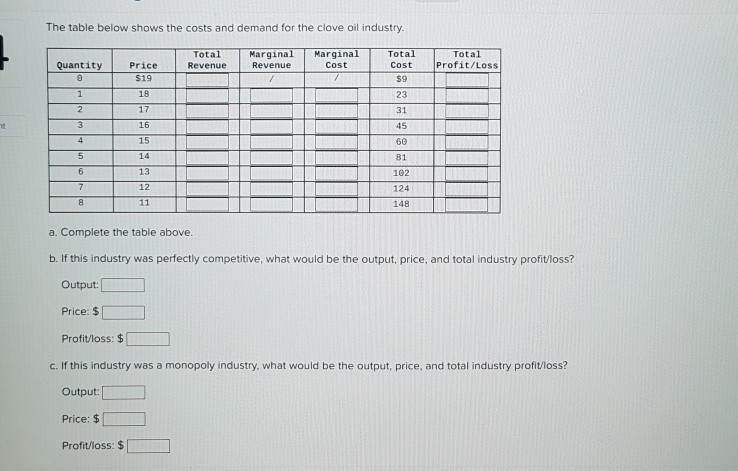 The table below shows the costs and demand for the clove oil industry.

| Quantity | Price | Total Revenue | Marginal Revenue | Marginal Cost | Total Cost | Total Profit/Loss |
|---|---|---|---|---|---|---|
| 0 | $19 | | / | / | $9 | |
| 1 | 18 | | | | 23 | |
| 2 | 17 | | | | 31 | |
| 3 | 16 | | | | 45 | |
| 4 | 15 | | | | 60 | |
| 5 | 14 | | | | 81 | |
| 6 | 13 | | | | 102 | |
| 7 | 12 | | | | 124 | |
| 8 | 11 | | | | 148 | |

a. Complete the table above.

b. If this industry was perfectly competitive, what would be the output, price, and total industry profit/loss?

Output:

Price: $

Profit/loss: $

c. If this industry was a monopoly industry, what would be the output, price, and total industry profit/loss?

Output:

Price: $

Profit/loss: $